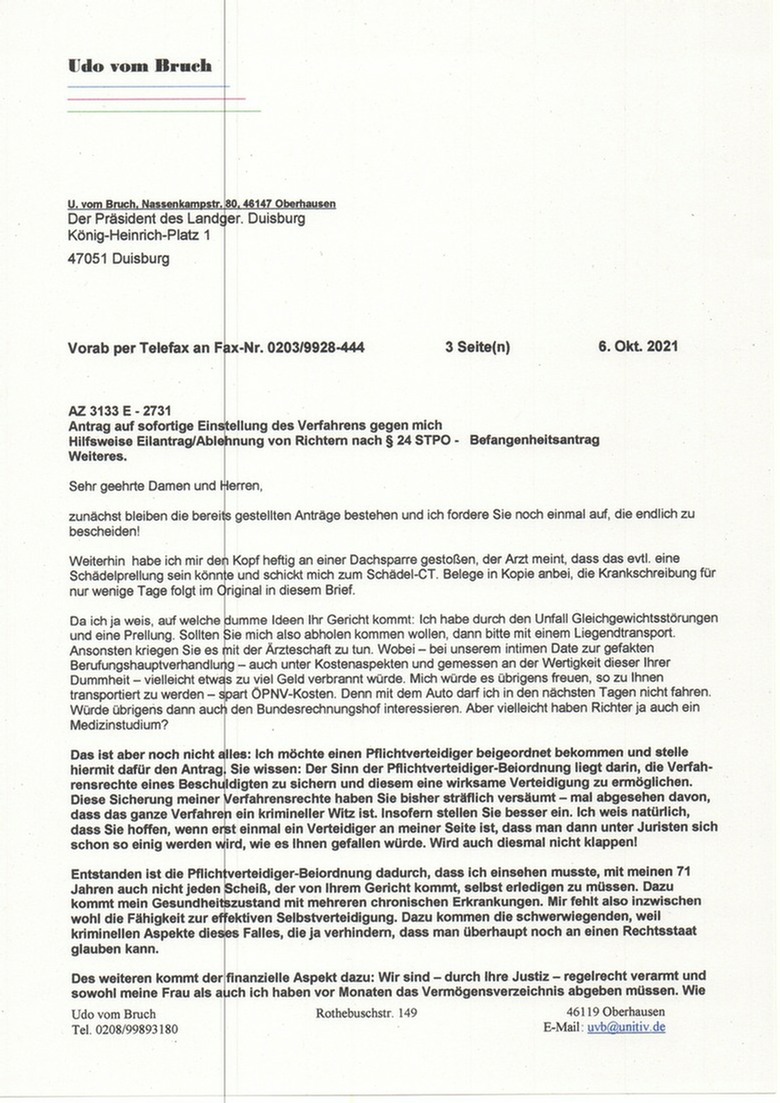 Udo vom Bruch

U. vom Bruch, Nassenkampstr. 80, 46147 Oberhausen
Der Präsident des Landger. Duisburg
König-Heinrich-Platz 1

47051 Duisburg

Vorab per Telefax an Fax-Nr. 0203/9928-444 3 Seite(n) 6. Okt. 2021

AZ 3133 E - 2731
Antrag auf sofortige Einstellung des Verfahrens gegen mich
Hilfsweise Eilantrag/Ablehnung von Richtern nach § 24 STPO - Befangenheitsantrag
Weiteres.

Sehr geehrte Damen und Herren,

zunächst bleiben die bereits gestellten Anträge bestehen und ich fordere Sie noch einmal auf, die endlich zu bescheiden!

Weiterhin habe ich mir den Kopf heftig an einer Dachsparre gestoßen, der Arzt meint, dass das evtl. eine Schädelprellung sein könnte und schickt mich zum Schädel-CT. Belege in Kopie anbei, die Krankschreibung für nur wenige Tage folgt im Original in diesem Brief.

Da ich ja weis, auf welche dumme Ideen Ihr Gericht kommt: Ich habe durch den Unfall Gleichgewichtsstörungen und eine Prellung. Sollten Sie mich also abholen kommen wollen, dann bitte mit einem Liegendtransport. Ansonsten kriegen Sie es mit der Ärzteschaft zu tun. Wobei – bei unserem intimen Date zur gefakten Berufungshauptverhandlung – auch unter Kostenaspekten und gemessen an der Wertigkeit dieser Ihrer Dummheit – vielleicht etwas zu viel Geld verbrannt würde. Mich würde es übrigens freuen, so zu Ihnen transportiert zu werden – spart ÖPNV-Kosten. Denn mit dem Auto darf ich in den nächsten Tagen nicht fahren. Würde übrigens dann auch den Bundesrechnungshof interessieren. Aber vielleicht haben Richter ja auch ein Medizinstudium?

Das ist aber noch nicht alles: Ich möchte einen Pflichtverteidiger beigeordnet bekommen und stelle hiermit dafür den Antrag. Sie wissen: Der Sinn der Pflichtverteidiger-Beiordnung liegt darin, die Verfahrensrechte eines Beschuldigten zu sichern und diesem eine wirksame Verteidigung zu ermöglichen. Diese Sicherung meiner Verfahrensrechte haben Sie bisher sträflich versäumt – mal abgesehen davon, dass das ganze Verfahren ein krimineller Witz ist. Insofern stellen Sie besser ein. Ich weis natürlich, dass Sie hoffen, wenn erst einmal ein Verteidiger an meiner Seite ist, dass man dann unter Juristen sich schon so einig werden wird, wie es Ihnen gefallen würde. Wird auch diesmal nicht klappen!

Entstanden ist die Pflichtverteidiger-Beiordnung dadurch, dass ich einsehen musste, mit meinen 71 Jahren auch nicht jeden Scheiß, der von Ihrem Gericht kommt, selbst erledigen zu müssen. Dazu kommt mein Gesundheitszustand mit mehreren chronischen Erkrankungen. Mir fehlt also inzwischen wohl die Fähigkeit zur effektiven Selbstverteidigung. Dazu kommen die schwerwiegenden, weil kriminellen Aspekte dieses Falles, die ja verhindern, dass man überhaupt noch an einen Rechtsstaat glauben kann.

Des weiteren kommt der finanzielle Aspekt dazu: Wir sind – durch Ihre Justiz – regelrecht verarmt und sowohl meine Frau als auch ich haben vor Monaten das Vermögensverzeichnis abgeben müssen. Wie

Udo vom Bruch
Tel. 0208/99893180
Rothebuschstr. 149
46119 Oberhausen
E-Mail: uvb@unitiv.de